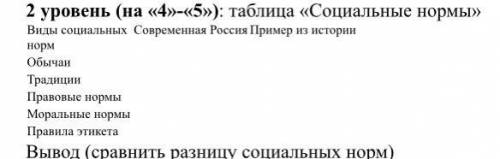 2 уровень (на «4»-«5»): таблица «Социальные нормы»

| Виды социальных норм | Современная Россия | Пример из истории |
|---|---|---|
| Обычаи | | |
| Традиции | | |
| Правовые нормы | | |
| Моральные нормы | | |
| Правила этикета | | |

Вывод (сравнить разницу социальных норм)